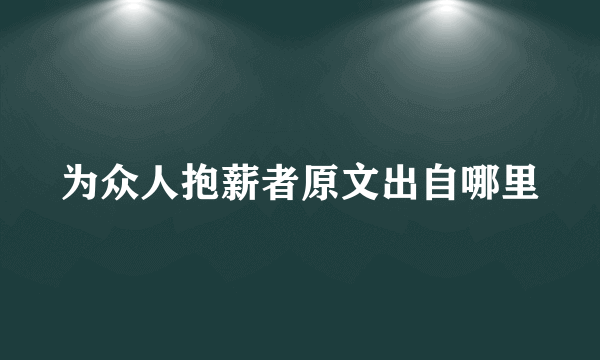 为众人抱薪者原文出自哪里